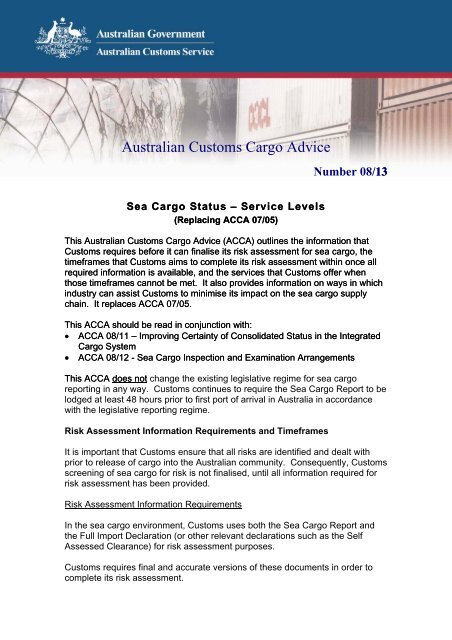 Australian Government
Australian Customs Service

OOCL

Australian Customs Cargo Advice

Number 08/13

Sea Cargo Status – Service Levels
(Replacing ACCA 07/05)

This Australian Customs Cargo Advice (ACCA) outlines the information that Customs requires before it can finalise its risk assessment for sea cargo, the timeframes that Customs aims to complete its risk assessment within once all required information is available, and the services that Customs offer when those timeframes cannot be met. It also provides information on ways in which industry can assist Customs to minimise its impact on the sea cargo supply chain. It replaces ACCA 07/05.

This ACCA should be read in conjunction with:
• ACCA 08/11 – Improving Certainty of Consolidated Status in the Integrated Cargo System
• ACCA 08/12 - Sea Cargo Inspection and Examination Arrangements

This ACCA does not change the existing legislative regime for sea cargo reporting in any way. Customs continues to require the Sea Cargo Report to be lodged at least 48 hours prior to first port of arrival in Australia in accordance with the legislative reporting regime.

Risk Assessment Information Requirements and Timeframes

It is important that Customs ensure that all risks are identified and dealt with prior to release of cargo into the Australian community. Consequently, Customs screening of sea cargo for risk is not finalised, until all information required for risk assessment has been provided.

Risk Assessment Information Requirements

In the sea cargo environment, Customs uses both the Sea Cargo Report and the Full Import Declaration (or other relevant declarations such as the Self Assessed Clearance) for risk assessment purposes.

Customs requires final and accurate versions of these documents in order to complete its risk assessment.